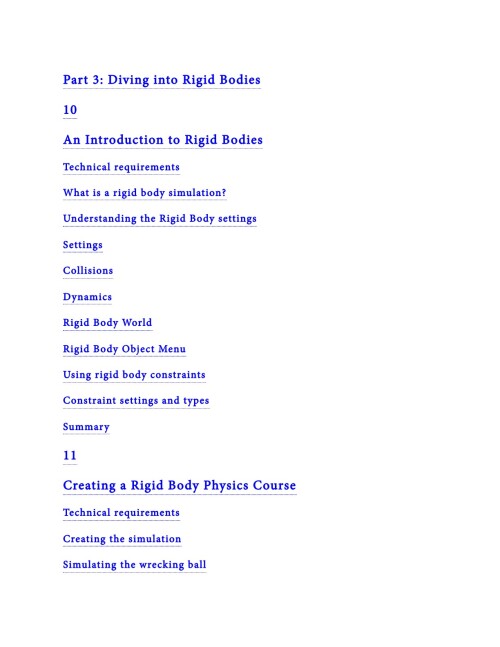 Part 3: Diving into Rigid Bodies

10

An Introduction to Rigid Bodies

Technical requirements

What is a rigid body simulation?

Understanding the Rigid Body settings

Settings

Collisions

Dynamics

Rigid Body World

Rigid Body Object Menu

Using rigid body constraints

Constraint settings and types

Summary

11

Creating a Rigid Body Physics Course

Technical requirements

Creating the simulation

Simulating the wrecking ball